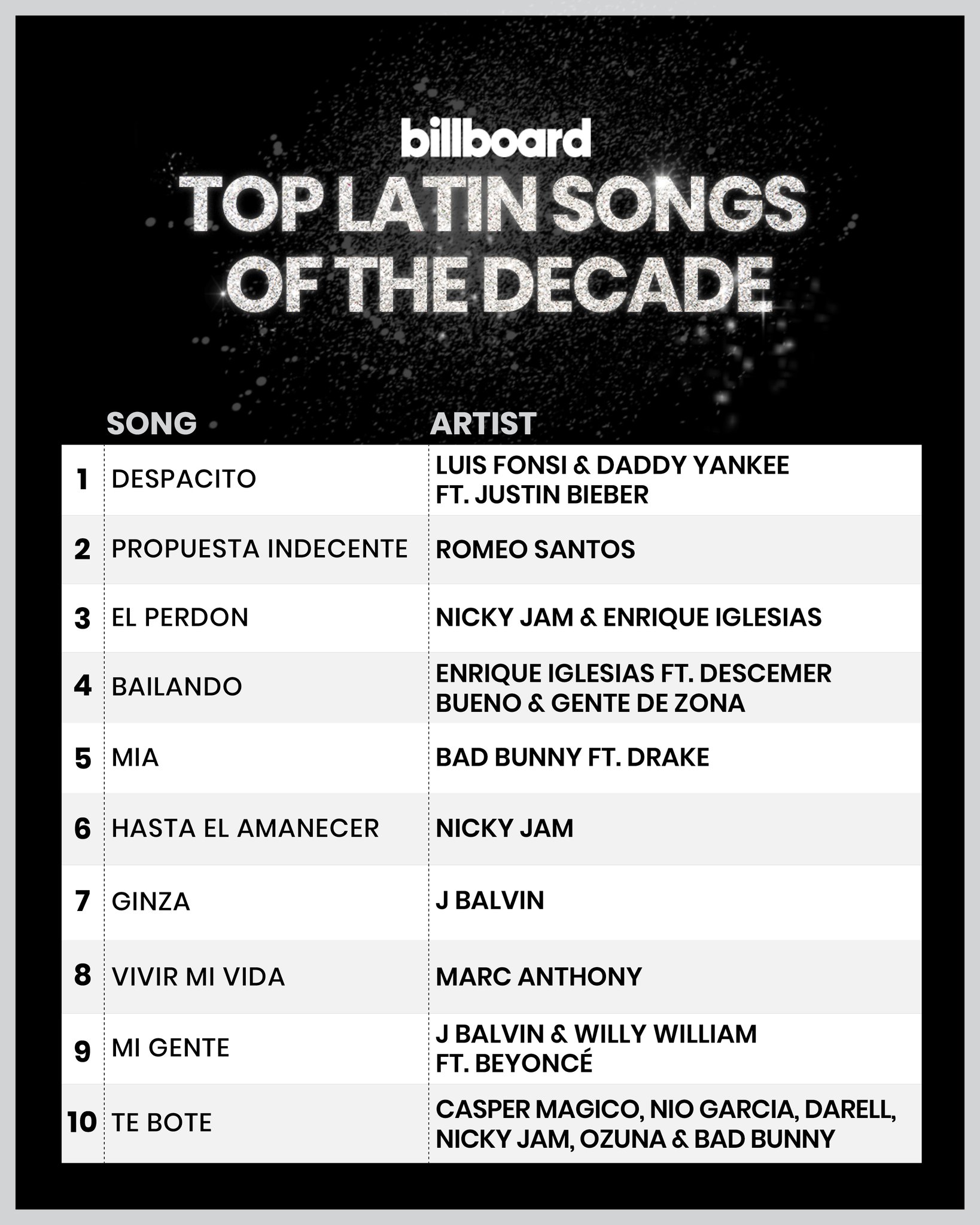 billboard

TOP LATIN SONGS OF THE DECADE

| | SONG | ARTIST |
|---|---|---|
| 1 | DESPACITO | LUIS FONSI & DADDY YANKEE FT. JUSTIN BIEBER |
| 2 | PROPUESTA INDECENTE | ROMEO SANTOS |
| 3 | EL PERDON | NICKY JAM & ENRIQUE IGLESIAS |
| 4 | BAILANDO | ENRIQUE IGLESIAS FT. DESCEMER BUENO & GENTE DE ZONA |
| 5 | MIA | BAD BUNNY FT. DRAKE |
| 6 | HASTA EL AMANECER | NICKY JAM |
| 7 | GINZA | J BALVIN |
| 8 | VIVIR MI VIDA | MARC ANTHONY |
| 9 | MI GENTE | J BALVIN & WILLY WILLIAM FT. BEYONCÉ |
| 10 | TE BOTE | CASPER MAGICO, NIO GARCIA, DARELL, NICKY JAM, OZUNA & BAD BUNNY |